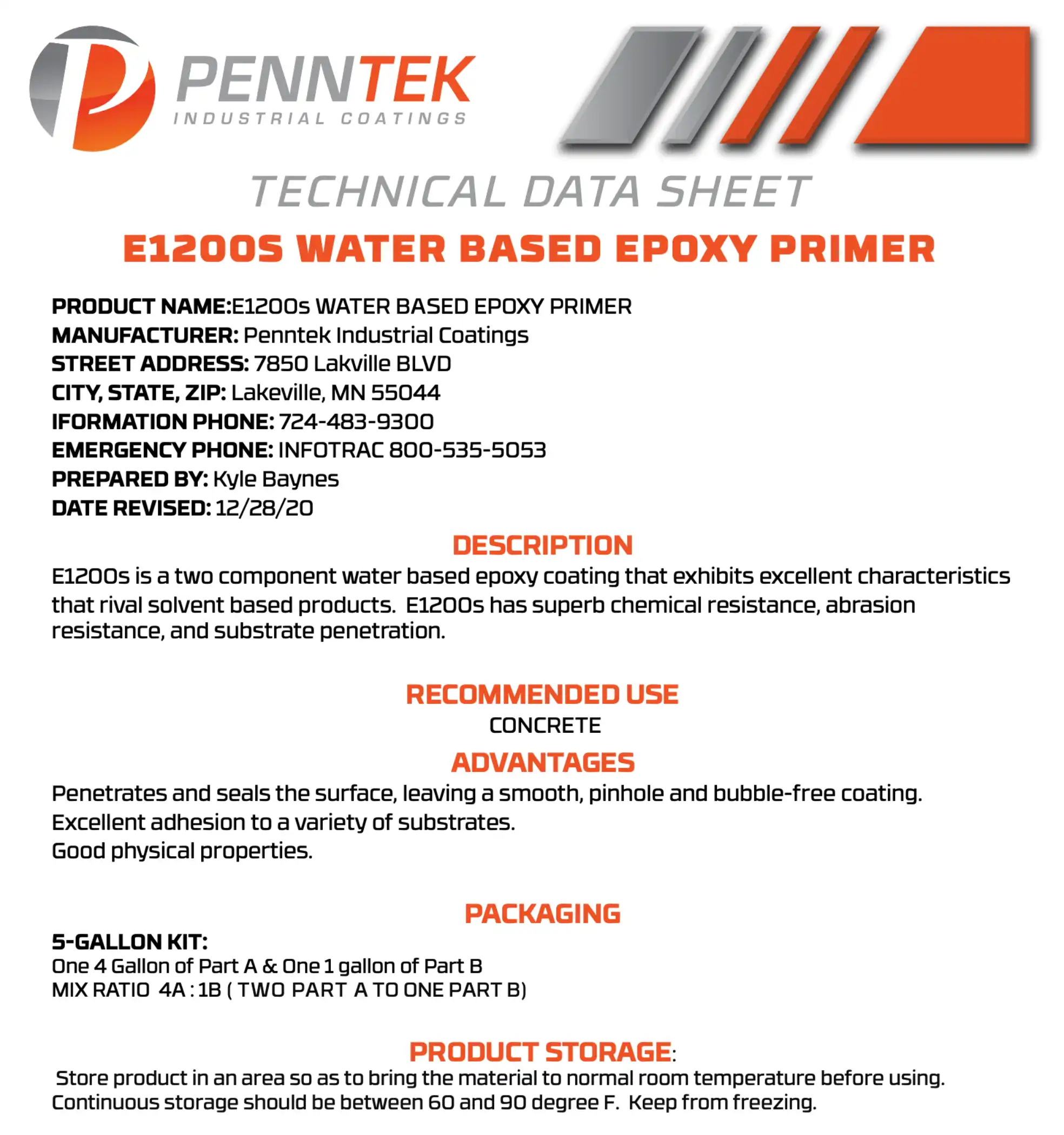 PENNTEK
INDUSTRIAL COATINGS

TECHNICAL DATA SHEET

E1200S WATER BASED EPOXY PRIMER

PRODUCT NAME:E1200s WATER BASED EPOXY PRIMER
MANUFACTURER: Penntek Industrial Coatings
STREET ADDRESS: 7850 Lakville BLVD
CITY, STATE, ZIP: Lakeville, MN 55044
IFORMATION PHONE: 724-483-9300
EMERGENCY PHONE: INFOTRAC 800-535-5053
PREPARED BY: Kyle Baynes
DATE REVISED: 12/28/20

DESCRIPTION

E1200s is a two component water based epoxy coating that exhibits excellent characteristics that rival solvent based products. E1200s has superb chemical resistance, abrasion resistance, and substrate penetration.

RECOMMENDED USE

CONCRETE

ADVANTAGES

Penetrates and seals the surface, leaving a smooth, pinhole and bubble-free coating.
Excellent adhesion to a variety of substrates.
Good physical properties.

PACKAGING

5-GALLON KIT:
One 4 Gallon of Part A & One 1 gallon of Part B
MIX RATIO 4A : 1B ( TWO PART A TO ONE PART B)

PRODUCT STORAGE:

Store product in an area so as to bring the material to normal room temperature before using. Continuous storage should be between 60 and 90 degree F. Keep from freezing.